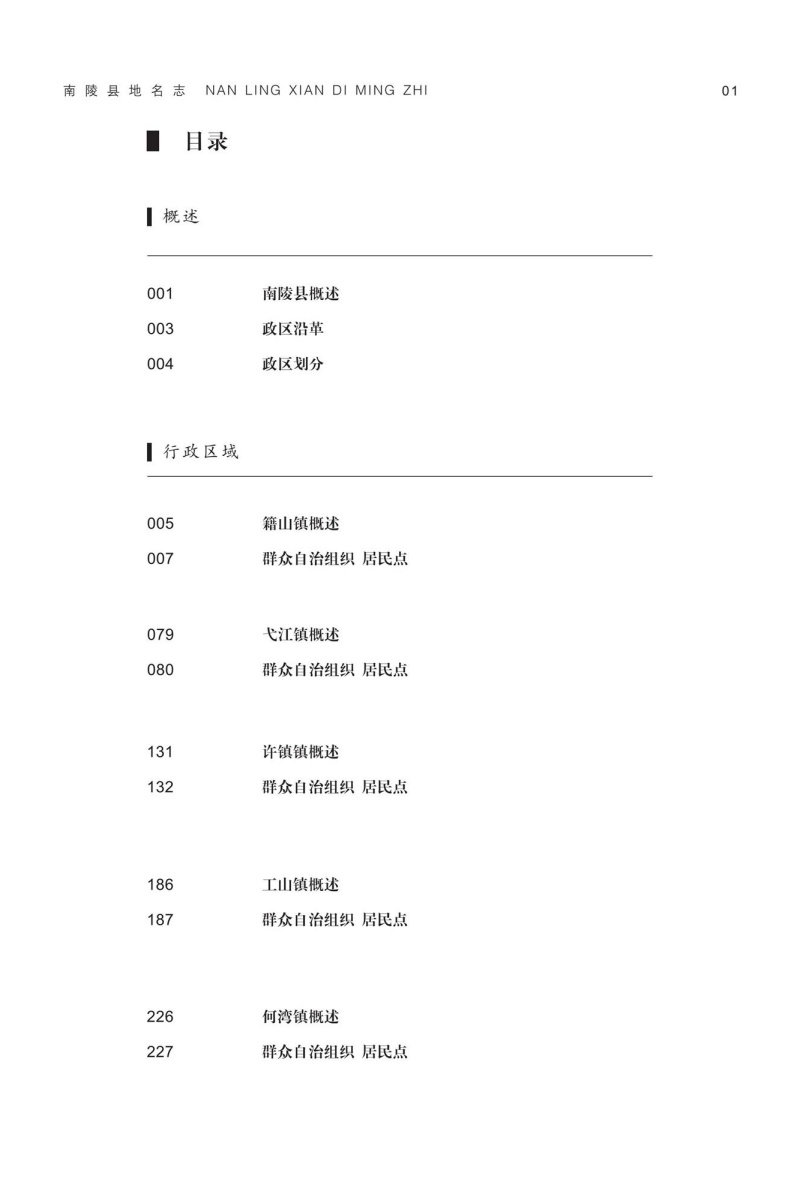 南陵县地名志 NAN LING XIAN DI MING ZHI 01

目录

概述

001 南陵县概述
003 政区沿革
004 政区划分

行政区域

005 籍山镇概述
007 群众自治组织 居民点

079 弋江镇概述
080 群众自治组织 居民点

131 许镇镇概述
132 群众自治组织 居民点

186 工山镇概述
187 群众自治组织 居民点

226 何湾镇概述
227 群众自治组织 居民点